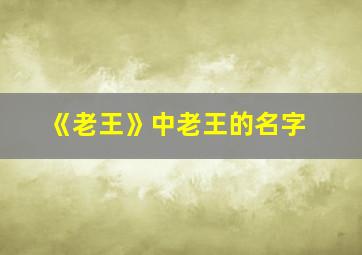 《老王》中老王的名字